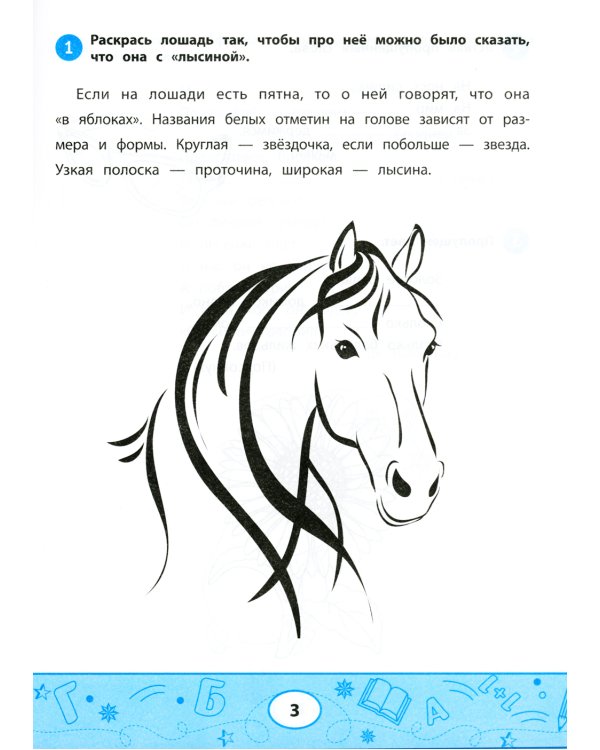 1 Раскрась лошадь так, чтобы про неё можно было сказать, что она с «лысиной».

Если на лошади есть пятна, то о ней говорят, что она «в яблоках». Названия белых отметин на голове зависят от размера и формы. Круглая — звёздочка, если побольше — звезда. Узкая полоска — проточина, широкая — лысина.

3